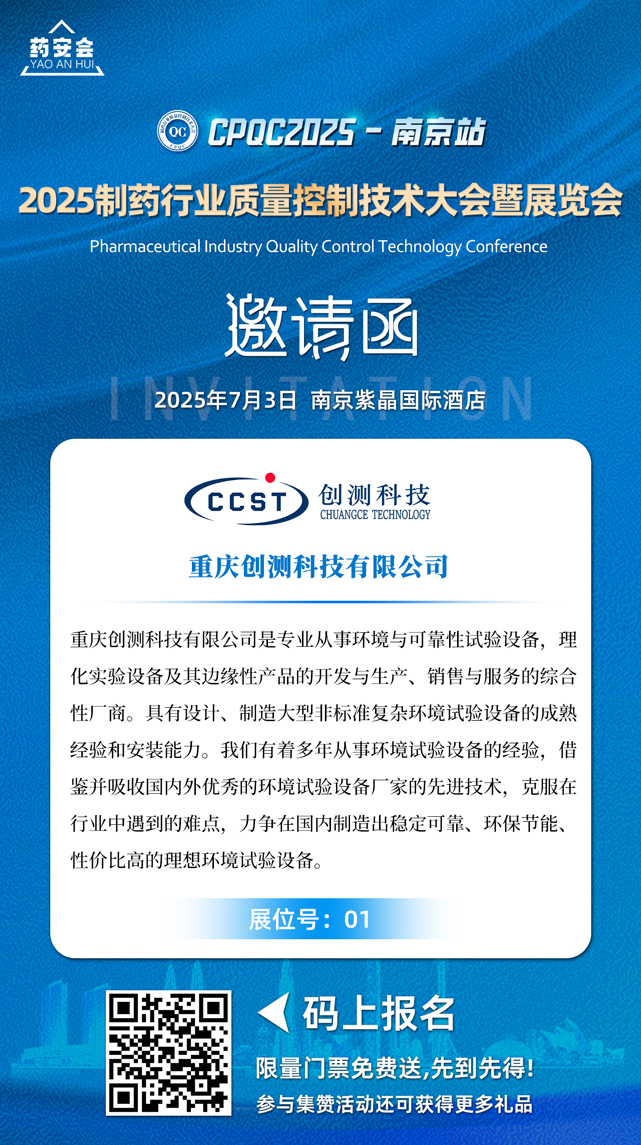 药安会
YAO AN HUI

QC CPQC2025 - 南京站

2025制药行业质量控制技术大会暨展览会

Pharmaceutical Industry Quality Control Technology Conference

邀请函

INVITATION

2025年7月3日 南京紫晶国际酒店

CCST 创测科技
CHUANGCE TECHNOLOGY

重庆创测科技有限公司

重庆创测科技有限公司是专业从事环境与可靠性试验设备，理化实验设备及其边缘性产品的开发与生产、销售与服务的综合性厂商。具有设计、制造大型非标准复杂环境试验设备的成熟经验和安装能力。我们有着多年从事环境试验设备的经验，借鉴并吸收国内外优秀的环境试验设备厂家的先进技术，克服在行业中遇到的难点，力争在国内制造出稳定可靠、环保节能、性价比高的理想环境试验设备。

展位号：01

码上报名

限量门票免费送,先到先得!

参与集赞活动还可获得更多礼品